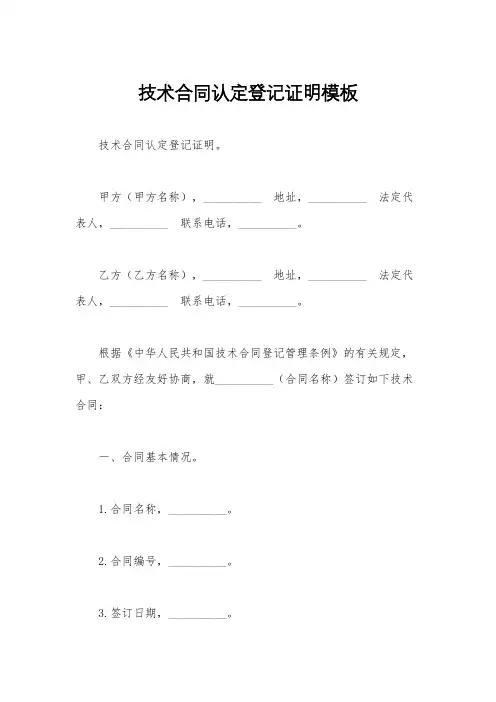 技术合同认定登记证明模板

技术合同认定登记证明。

甲方（甲方名称），__________ 地址，__________ 法定代表人，__________ 联系电话，__________。

乙方（乙方名称），__________ 地址，__________ 法定代表人，__________ 联系电话，__________。

根据《中华人民共和国技术合同登记管理条例》的有关规定，甲、乙双方经友好协商，就__________（合同名称）签订如下技术合同：

一、合同基本情况。

1. 合同名称，__________。

2. 合同编号，__________。

3. 签订日期，__________。